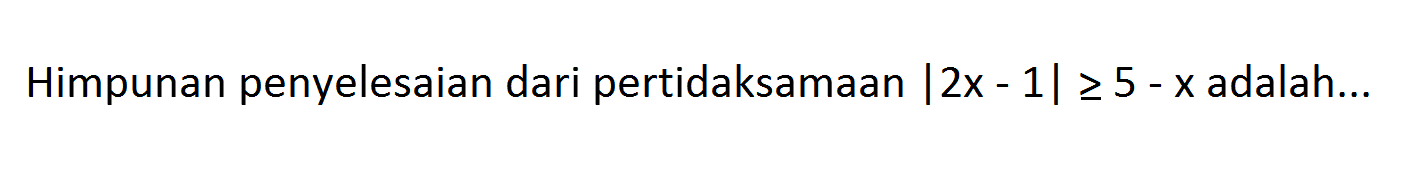 Himpunan penyelesaian dari pertidaksamaan $|2x - 1| \geq 5 - x$ adalah...